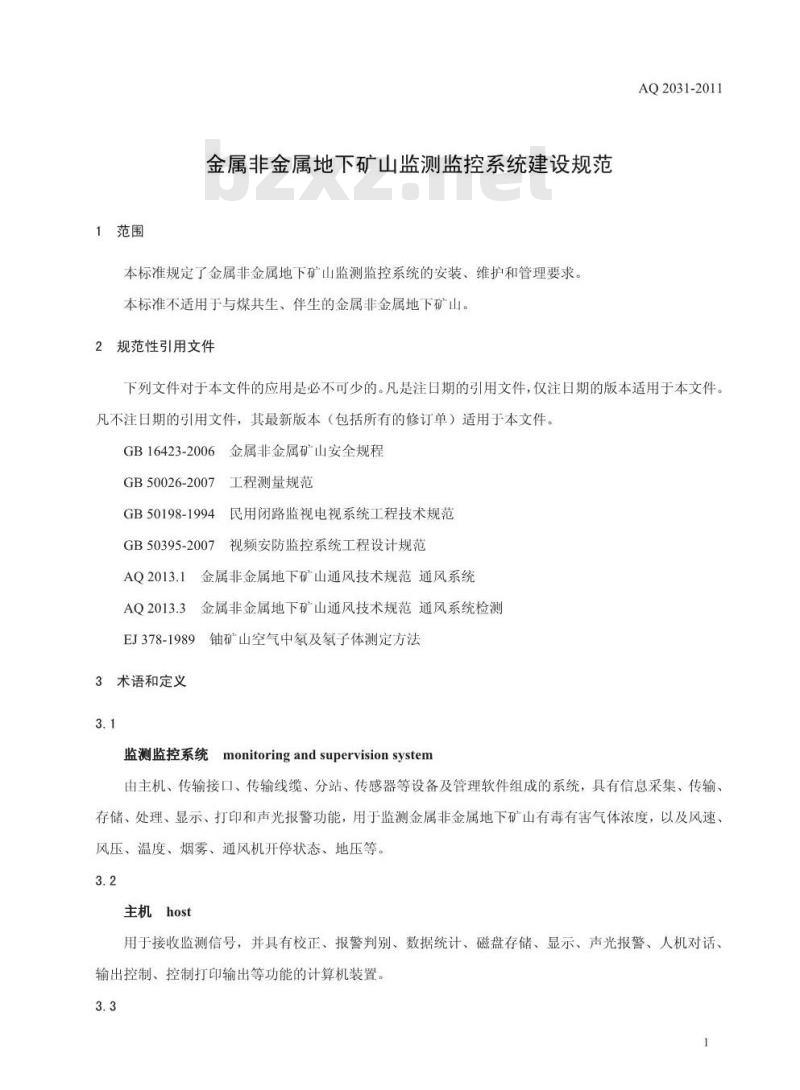 AQ 2031-2011

金属非金属地下矿山监测监控系统建设规范

bzxz.net

1 范围

本标准规定了金属非金属地下矿山监测监控系统的安装、维护和管理要求。

本标准不适用于与煤共生、伴生的金属非金属地下矿山。

2 规范性引用文件

下列文件对于本文件的应用是必不可少的。凡是注日期的引用文件，仅注日期的版本适用于本文件。凡不注日期的引用文件，其最新版本（包括所有的修订单）适用于本文件。

GB 16423-2006 金属非金属矿山安全规程

GB 50026-2007 工程测量规范

GB 50198-1994 民用闭路监视电视系统工程技术规范

GB 50395-2007 视频安防监控系统工程设计规范

AQ 2013.1 金属非金属地下矿山通风技术规范 通风系统

AQ 2013.3 金属非金属地下矿山通风技术规范 通风系统检测

EJ 378-1989 铀矿山空气中氡及氡子体测定方法

3 术语和定义

3.1

监测监控系统 monitoring and supervision system

由主机、传输接口、传输线缆、分站、传感器等设备及管理软件组成的系统，具有信息采集、传输、存储、处理、显示、打印和声光报警功能，用于监测金属非金属地下矿山有毒有害气体浓度，以及风速、风压、温度、烟雾、通风机开停状态、地压等。

3.2

主机 host

用于接收监测信号，并具有校正、报警判别、数据统计、磁盘存储、显示、声光报警、人机对话、输出控制、控制打印输出等功能的计算机装置。

3.3

1